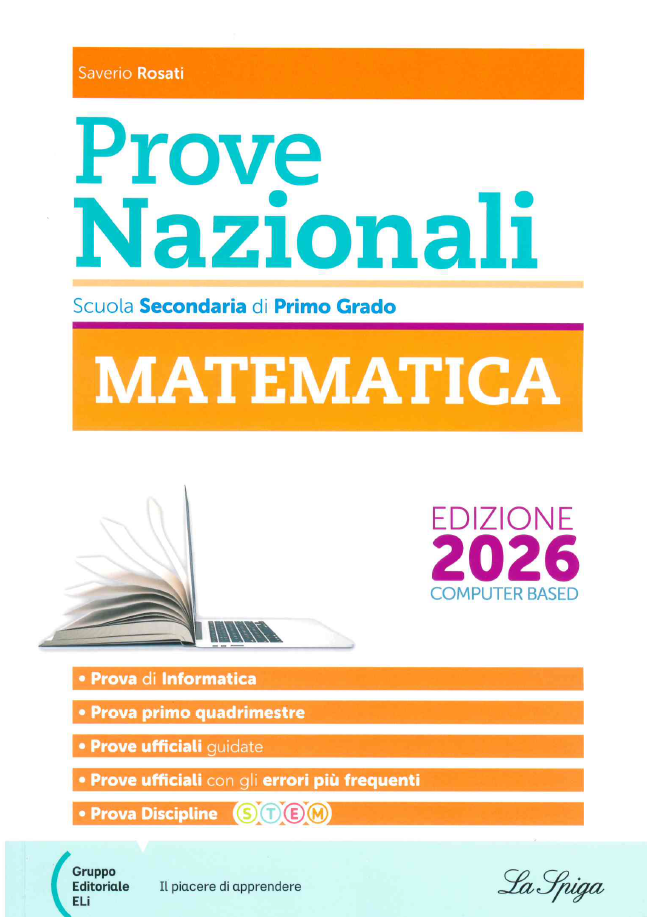 Saverio Rosati

Prove Nazionali

Scuola Secondaria di Primo Grado

MATEMATICA

EDIZIONE 2026 COMPUTER BASED

• Prova di Informatica
• Prova primo quadrimestre
• Prove ufficiali guidate
• Prove ufficiali con gli errori più frequenti
• Prova Discipline STEM

Gruppo Editoriale ELi

Il piacere di apprendere

La Spiga